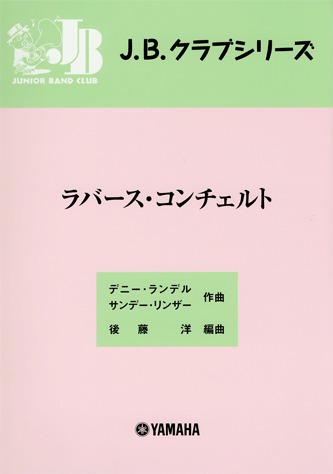 JB
JUNIOR BAND CLUB

J.B.クラブシリーズ

ラバース・コンチェルト

デニー・ランデル
サンデー・リンザー 作曲
後藤 洋 編曲

YAMAHA